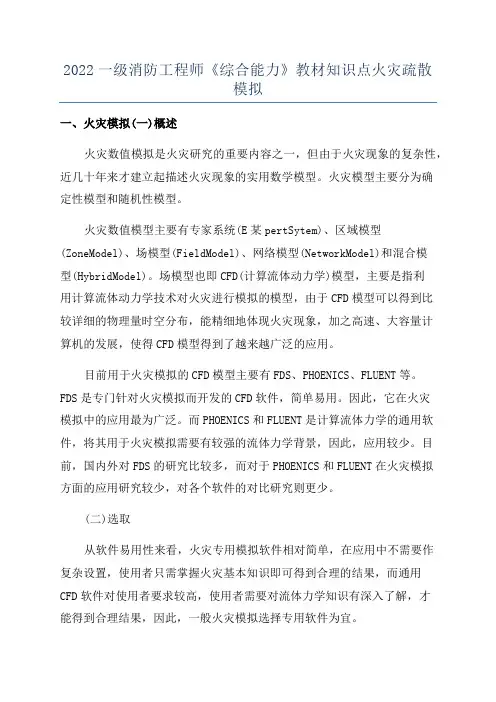 2022 一级消防工程师《综合能力》教材知识点火灾疏散模拟

一、火灾模拟(一)概述

火灾数值模拟是火灾研究的重要内容之一，但由于火灾现象的复杂性，近几十年来才建立起描述火灾现象的实用数学模型。火灾模型主要分为确定性模型和随机性模型。

火灾数值模型主要有专家系统(E 某 pertSytem)、区域模型(ZoneModel)、场模型(FieldModel)、网络模型(NetworkModel)和混合模型(HybridModel)。场模型也即 CFD(计算流体动力学)模型，主要是指利用计算流体动力学技术对火灾进行模拟的模型，由于 CFD 模型可以得到比较详细的物理量时空分布，能精细地体现火灾现象，加之高速、大容量计算机的发展，使得 CFD 模型得到了越来越广泛的应用。

目前用于火灾模拟的 CFD 模型主要有 FDS、PHOENICS、FLUENT 等。FDS 是专门针对火灾模拟而开发的 CFD 软件，简单易用。因此，它在火灾模拟中的应用最为广泛。而 PHOENICS 和 FLUENT 是计算流体力学的通用软件，将其用于火灾模拟需要有较强的流体力学背景，因此，应用较少。目前，国内外对 FDS 的研究比较多，而对于 PHOENICS 和 FLUENT 在火灾模拟方面的应用研究较少，对各个软件的对比研究则更少。

(二)选取

从软件易用性来看，火灾专用模拟软件相对简单，在应用中不需要作复杂设置，使用者只需掌握火灾基本知识即可得到合理的结果，而通用 CFD 软件对使用者要求较高，使用者需要对流体力学知识有深入了解，才能得到合理结果，因此，一般火灾模拟选择专用软件为宜。